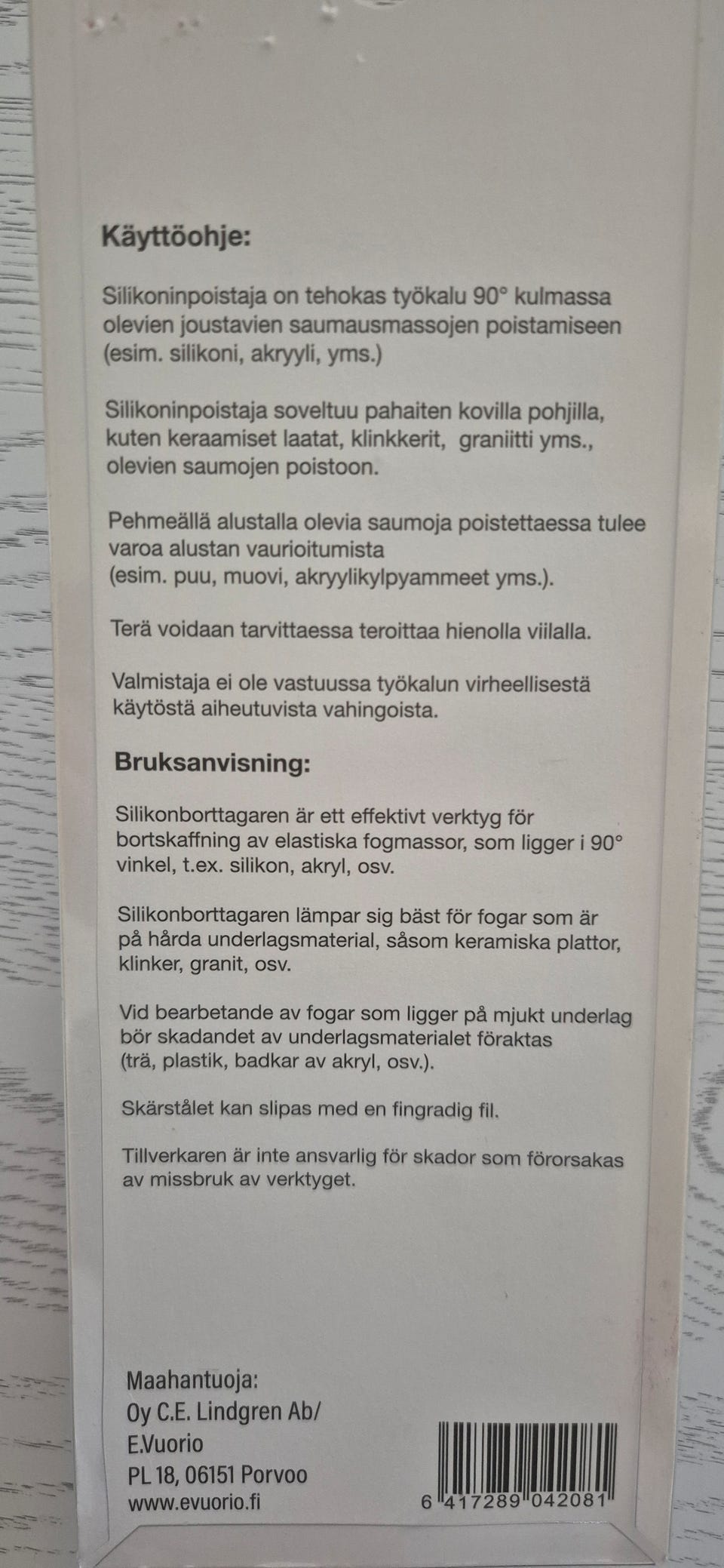 Käyttöohje:

Silikoninpoistaja on tehokas työkalu 90° kulmassa olevien joustavien saumausmassojen poistamiseen (esim. silikoni, akryyli, yms.)

Silikoninpoistaja soveltuu pahaiten kovilla pohjilla, kuten keraamiset laatat, klinkkerit, graniitti yms., olevien saumojen poistoon.

Pehmeällä alustalla olevia saumoja poistettaessa tulee varoa alustan vaurioitumista (esim. puu, muovi, akryylikylpyammeet yms.).

Terä voidaan tarvittaessa teroittaa hienolla viilalla.

Valmistaja ei ole vastuussa työkalun virheellisestä käytöstä aiheutuvista vahingoista.

Bruksanvisning:

Silikonborttagaren är ett effektivt verktyg för bortskaffning av elastiska fogmassor, som ligger i 90° vinkel, t.ex. silikon, akryl, osv.

Silikonborttagaren lämpar sig bäst för fogar som är på hårda underlagsmaterial, såsom keramiska plattor, klinker, granit, osv.

Vid bearbetande av fogar som ligger på mjukt underlag bör skadandet av underlagsmaterialet föraktas (trä, plastik, badkar av akryl, osv.).

Skärstålet kan slipas med en fingradig fil.

Tillverkaren är inte ansvarlig för skador som förorsakas av missbruk av verktyget.

Maahantuoja:
Oy C.E. Lindgren Ab/
E.Vuorio
PL 18, 06151 Porvoo
www.evuorio.fi

6 417289 042081